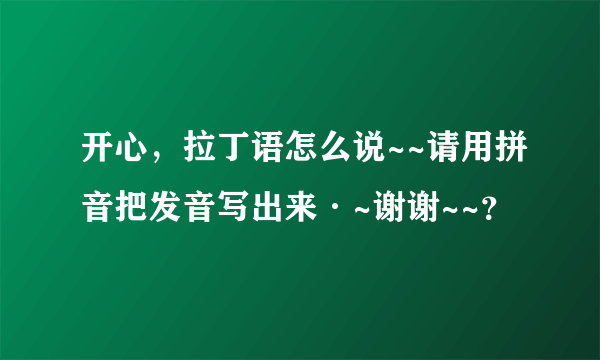 开心，拉丁语怎么说~~请用拼音把发音写出来·~谢谢~~?